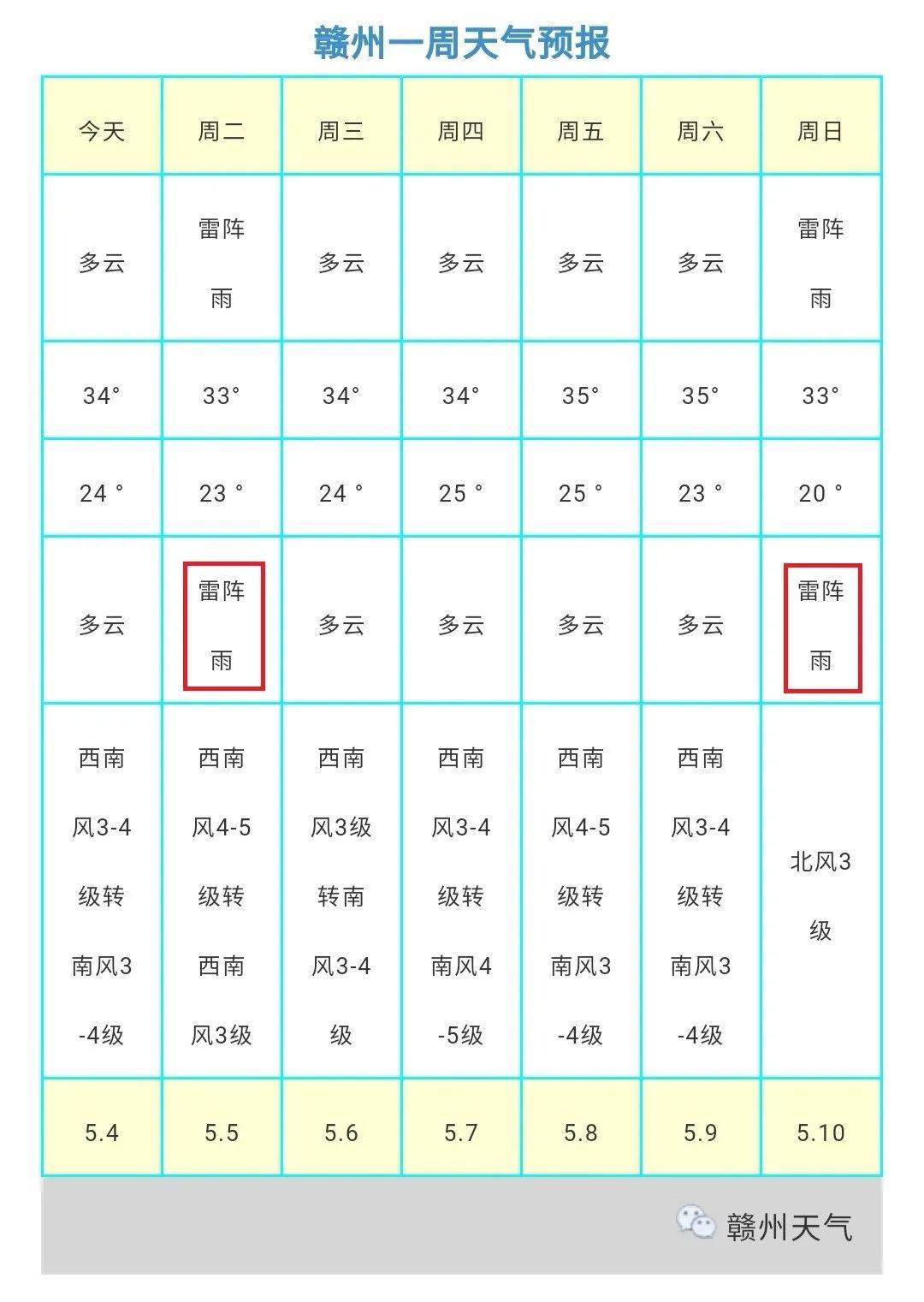 赣州一周天气预报

| 今天 | 周二 | 周三 | 周四 | 周五 | 周六 | 周日 |
|---|---|---|---|---|---|---|
| 多云 | 雷阵雨 | 多云 | 多云 | 多云 | 多云 | 雷阵雨 |
| 34° | 33° | 34° | 34° | 35° | 35° | 33° |
| 24 ° | 23 ° | 24 ° | 25 ° | 25 ° | 23 ° | 20 ° |
| 多云 | 雷阵雨 | 多云 | 多云 | 多云 | 多云 | 雷阵雨 |
| 西南风3-4级转南风3-4级 | 西南风4-5级转西南风3级 | 西南风3级转南风3-4级 | 西南风3-4级转南风4-5级 | 西南风4-5级转南风3-4级 | 西南风3-4级转南风3-4级 | 北风3级 |
| 5.4 | 5.5 | 5.6 | 5.7 | 5.8 | 5.9 | 5.10 |

赣州天气